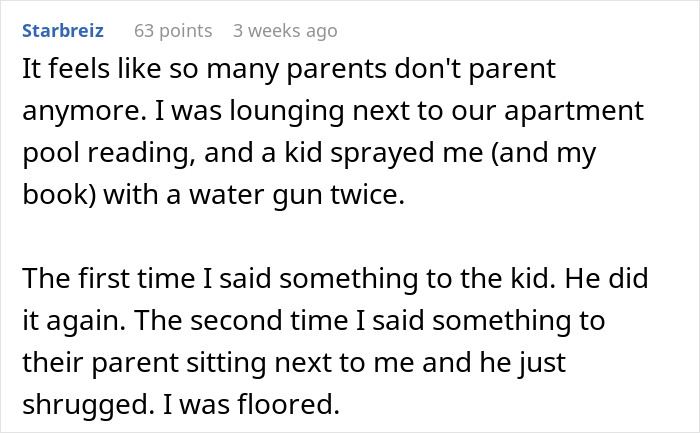 Starbreiz 63 points 3 weeks ago

It feels like so many parents don't parent anymore. I was lounging next to our apartment pool reading, and a kid sprayed me (and my book) with a water gun twice.

The first time I said something to the kid. He did it again. The second time I said something to their parent sitting next to me and he just shrugged. I was floored.